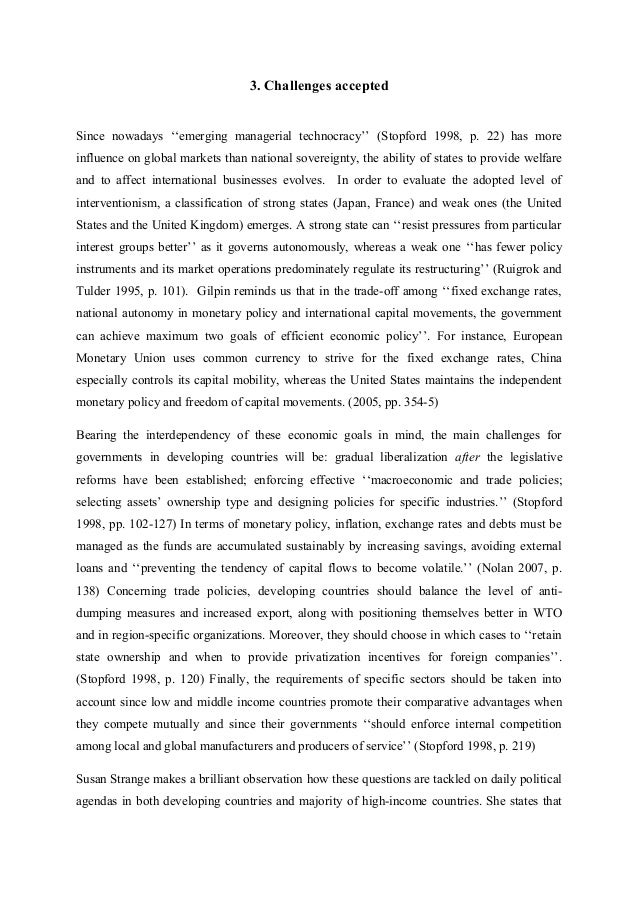 3. Challenges accepted

Since nowadays ‘‘emerging managerial technocracy’’ (Stopford 1998, p. 22) has more influence on global markets than national sovereignty, the ability of states to provide welfare and to affect international businesses evolves. In order to evaluate the adopted level of interventionism, a classification of strong states (Japan, France) and weak ones (the United States and the United Kingdom) emerges. A strong state can ‘‘resist pressures from particular interest groups better’’ as it governs autonomously, whereas a weak one ‘‘has fewer policy instruments and its market operations predominately regulate its restructuring’’ (Ruigrok and Tulder 1995, p. 101). Gilpin reminds us that in the trade-off among ‘‘fixed exchange rates, national autonomy in monetary policy and international capital movements, the government can achieve maximum two goals of efficient economic policy’’. For instance, European Monetary Union uses common currency to strive for the fixed exchange rates, China especially controls its capital mobility, whereas the United States maintains the independent monetary policy and freedom of capital movements. (2005, pp. 354-5)

Bearing the interdependency of these economic goals in mind, the main challenges for governments in developing countries will be: gradual liberalization after the legislative reforms have been established; enforcing effective ‘‘macroeconomic and trade policies; selecting assets’ ownership type and designing policies for specific industries.’’ (Stopford 1998, pp. 102-127) In terms of monetary policy, inflation, exchange rates and debts must be managed as the funds are accumulated sustainably by increasing savings, avoiding external loans and ‘‘preventing the tendency of capital flows to become volatile.’’ (Nolan 2007, p. 138) Concerning trade policies, developing countries should balance the level of anti-dumping measures and increased export, along with positioning themselves better in WTO and in region-specific organizations. Moreover, they should choose in which cases to ‘‘retain state ownership and when to provide privatization incentives for foreign companies’’. (Stopford 1998, p. 120) Finally, the requirements of specific sectors should be taken into account since low and middle income countries promote their comparative advantages when they compete mutually and since their governments ‘‘should enforce internal competition among local and global manufacturers and producers of service’’ (Stopford 1998, p. 219)

Susan Strange makes a brilliant observation how these questions are tackled on daily political agendas in both developing countries and majority of high-income countries. She states that